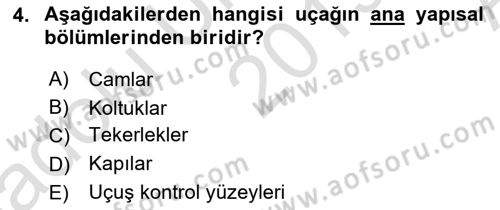 4. Aşağıdakilerden hangisi uçağın ana yapısal bölümlerinden biridir?

A) Camlar
B) Koltuklar
C) Tekerlekler
D) Kapılar
E) Uçuş kontrol yüzeyleri

www.aofsoru.com
www.aofsoru.com
www.aofsoru.com
www.aofsoru.com
2013